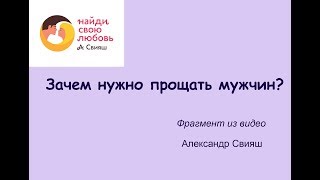 найди свою любовь
А. Свияш

Зачем нужно прощать мужчин?

Фрагмент из видео

Александр Свияш